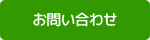 お問い合わせ